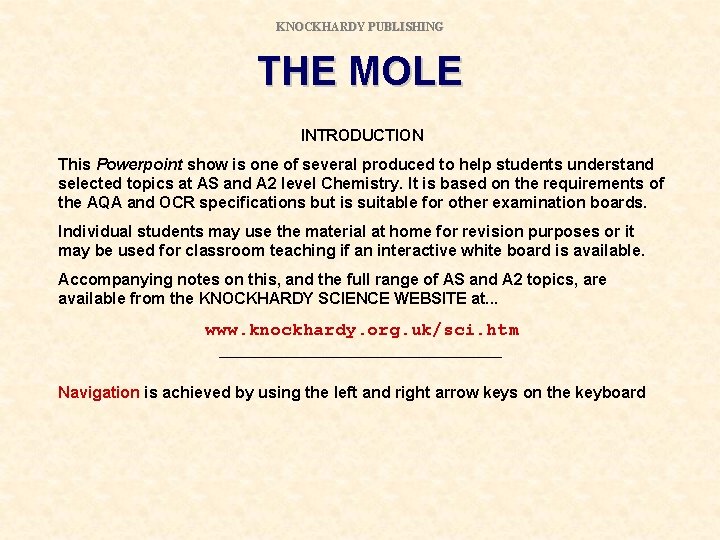 KNOCKHARDY PUBLISHING

THE MOLE

INTRODUCTION

This Powerpoint show is one of several produced to help students understand selected topics at AS and A2 level Chemistry. It is based on the requirements of the AQA and OCR specifications but is suitable for other examination boards.

Individual students may use the material at home for revision purposes or it may be used for classroom teaching if an interactive white board is available.

Accompanying notes on this, and the full range of AS and A2 topics, are available from the KNOCKHARDY SCIENCE WEBSITE at...

www.knockhardy.org.uk/sci.htm

Navigation is achieved by using the left and right arrow keys on the keyboard